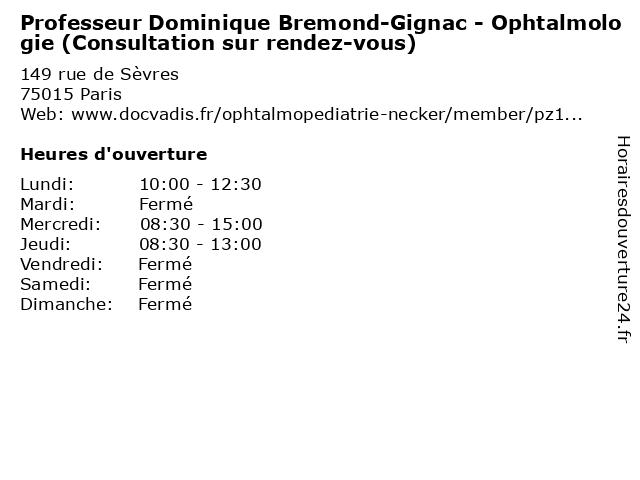 Professeur Dominique Bremond-Gignac - Ophtalmologie (Consultation sur rendez-vous)

149 rue de Sèvres
75015 Paris
Web: www.docvadis.fr/ophtalmopediatrie-necker/member/pz1...

Heures d'ouverture

| | |
|---|---|
| Lundi: | 10:00 - 12:30 |
| Mardi: | Fermé |
| Mercredi: | 08:30 - 15:00 |
| Jeudi: | 08:30 - 13:00 |
| Vendredi: | Fermé |
| Samedi: | Fermé |
| Dimanche: | Fermé |

Horairesdouverture24.fr